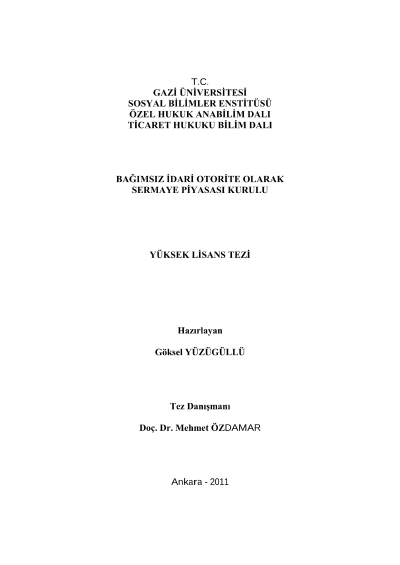 T.C.
GAZİ ÜNİVERSİTESİ
SOSYAL BİLİMLER ENSTİTÜSÜ
ÖZEL HUKUK ANABİLİM DALI
TİCARET HUKUKU BİLİM DALI

BAĞIMSIZ İDARİ OTORİTE OLARAK
SERMAYE PİYASASI KURULU

YÜKSEK LİSANS TEZİ

Hazırlayan

Göksel YÜZÜGÜLLÜ

Tez Danışmanı

Doç. Dr. Mehmet ÖZDAMAR

Ankara - 2011